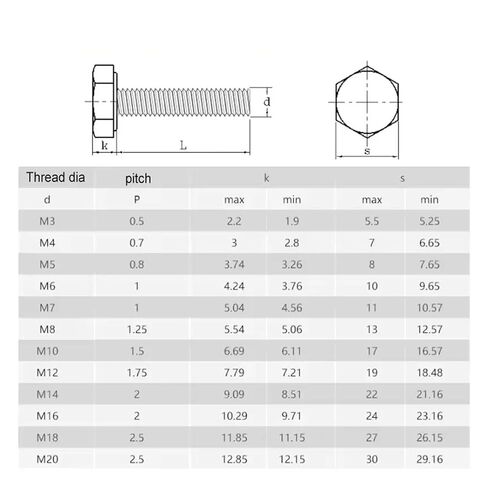 d

k

L

s

| Thread dia | pitch | k | | s | |
|---|---|---|---|---|---|
| d | P | max | min | max | min |
| M3 | 0.5 | 2.2 | 1.9 | 5.5 | 5.25 |
| M4 | 0.7 | 3 | 2.8 | 7 | 6.65 |
| M5 | 0.8 | 3.74 | 3.26 | 8 | 7.65 |
| M6 | 1 | 4.24 | 3.76 | 10 | 9.65 |
| M7 | 1 | 5.04 | 4.56 | 11 | 10.57 |
| M8 | 1.25 | 5.54 | 5.06 | 13 | 12.57 |
| M10 | 1.5 | 6.69 | 6.11 | 17 | 16.57 |
| M12 | 1.75 | 7.79 | 7.21 | 19 | 18.48 |
| M14 | 2 | 9.09 | 8.51 | 22 | 21.16 |
| M16 | 2 | 10.29 | 9.71 | 24 | 23.16 |
| M18 | 2.5 | 11.85 | 11.15 | 27 | 26.15 |
| M20 | 2.5 | 12.85 | 12.15 | 30 | 29.16 |